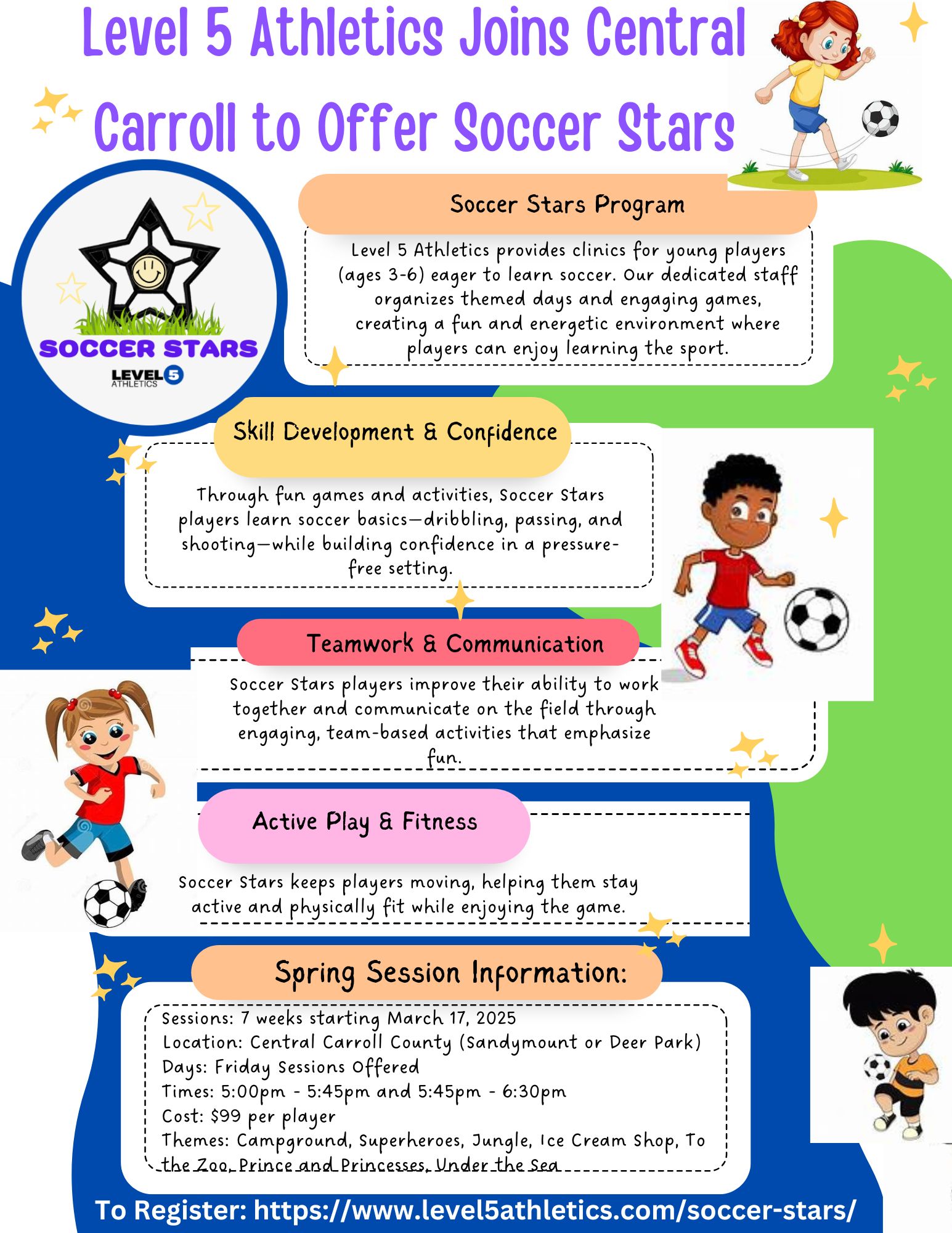 Level 5 Athletics Joins Central Carroll to Offer Soccer Stars

SOCCER STARS
LEVEL 5 ATHLETICS

Soccer Stars Program

Level 5 Athletics provides clinics for young players (ages 3-6) eager to learn soccer. Our dedicated staff organizes themed days and engaging games, creating a fun and energetic environment where players can enjoy learning the sport.

Skill Development & Confidence

Through fun games and activities, Soccer Stars players learn soccer basics—dribbling, passing, and shooting—while building confidence in a pressure-free setting.

Teamwork & Communication

Soccer Stars players improve their ability to work together and communicate on the field through engaging, team-based activities that emphasize fun.

Active Play & Fitness

Soccer Stars keeps players moving, helping them stay active and physically fit while enjoying the game.

Spring Session Information:

Sessions: 7 weeks starting March 17, 2025
Location: Central Carroll County (Sandymount or Deer Park)
Days: Friday Sessions Offered
Times: 5:00pm - 5:45pm and 5:45pm - 6:30pm
Cost: $99 per player
Themes: Campground, Superheroes, Jungle, Ice Cream Shop, To the Zoo, Prince and Princesses, Under the Sea

To Register: https://www.level5athletics.com/soccer-stars/